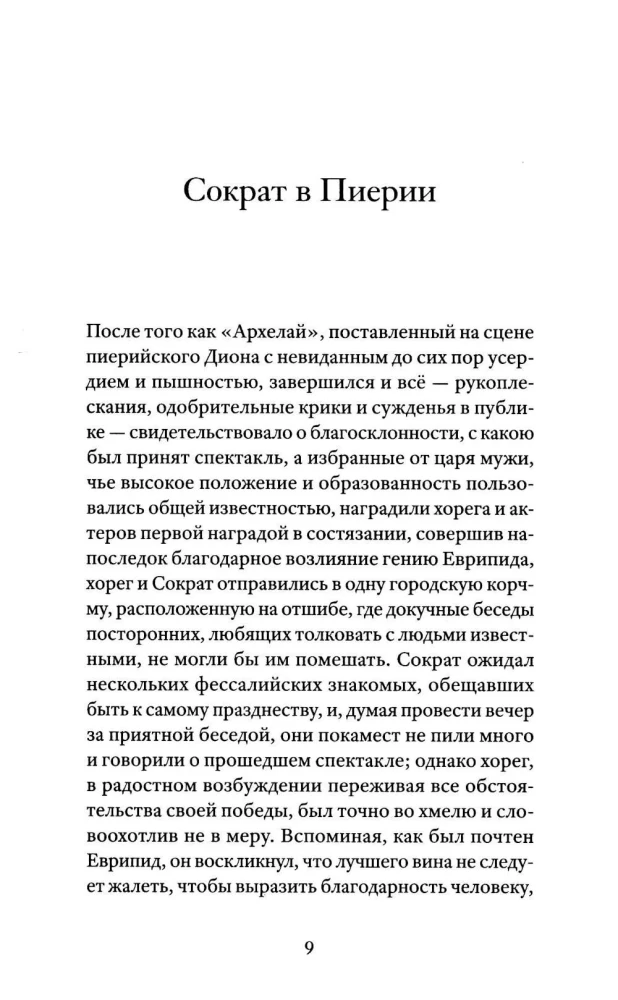 Сократ в Пиерии

После того как «Архелай», поставленный на сцене пиерийского Диона с невиданным до сих пор усердием и пышностью, завершился и всё — рукоплескания, одобрительные крики и сужденья в публике — свидетельствовало о благосклонности, с какою был принят спектакль, а избранные от царя мужи, чье высокое положение и образованность пользовались общей известностью, наградили хорега и актеров первой наградой в состязании, совершив напоследок благодарное возлияние гению Еврипида, хорег и Сократ отправились в одну городскую корчму, расположенную на отшибе, где докучные беседы посторонних, любящих толковать с людьми известными, не могли бы им помешать. Сократ ожидал нескольких фессалийских знакомых, обещавших быть к самому празднеству, и, думая провести вечер за приятной беседой, они покамест не пили много и говорили о прошедшем спектакле; однако хорег, в радостном возбуждении переживая все обстоятельства своей победы, был точно во хмелю и словоохотлив не в меру. Вспоминая, как был почтен Еврипид, он воскликнул, что лучшего вина не следует жалеть, чтобы выразить благодарность человеку,

9